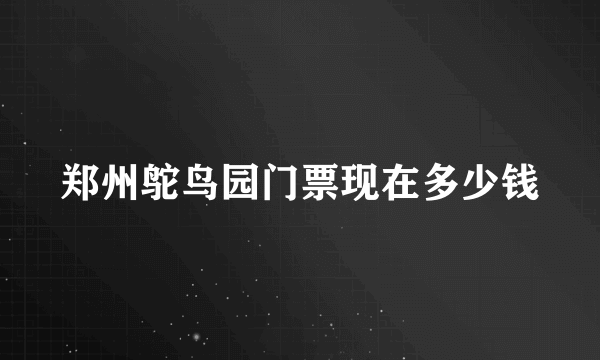 郑州鸵鸟园门票现在多少钱